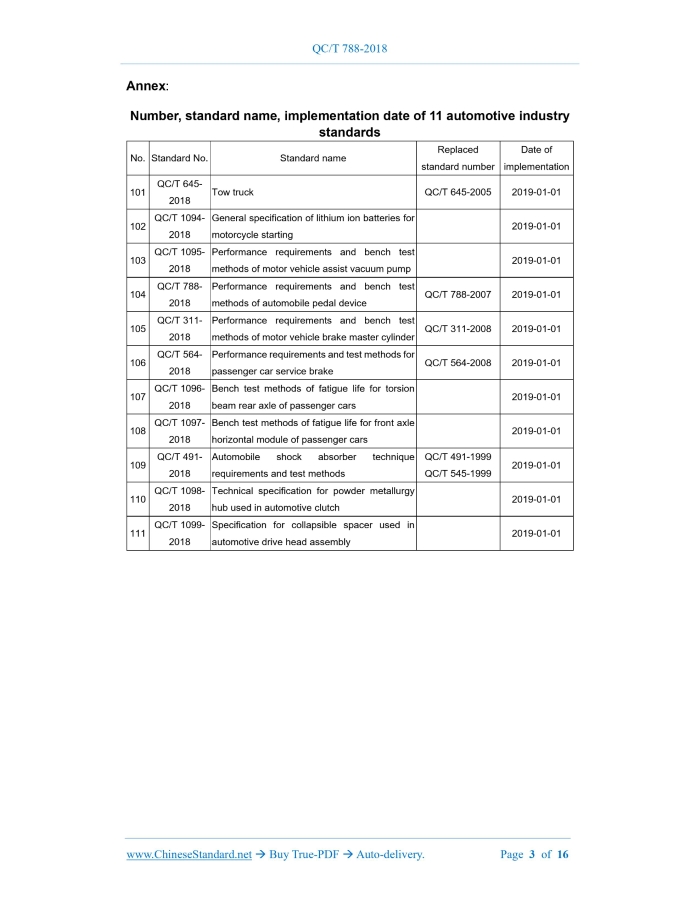 QC/T 788-2018

Annex:

Number, standard name, implementation date of 11 automotive industry standards

| No. | Standard No. | Standard name | Replaced standard number | Date of implementation |
|---|---|---|---|---|
| 101 | QC/T 645-2018 | Tow truck | QC/T 645-2005 | 2019-01-01 |
| 102 | QC/T 1094-2018 | General specification of lithium ion batteries for motorcycle starting | | 2019-01-01 |
| 103 | QC/T 1095-2018 | Performance requirements and bench test methods of motor vehicle assist vacuum pump | | 2019-01-01 |
| 104 | QC/T 788-2018 | Performance requirements and bench test methods of automobile pedal device | QC/T 788-2007 | 2019-01-01 |
| 105 | QC/T 311-2018 | Performance requirements and bench test methods of motor vehicle brake master cylinder | QC/T 311-2008 | 2019-01-01 |
| 106 | QC/T 564-2018 | Performance requirements and test methods for passenger car service brake | QC/T 564-2008 | 2019-01-01 |
| 107 | QC/T 1096-2018 | Bench test methods of fatigue life for torsion beam rear axle of passenger cars | | 2019-01-01 |
| 108 | QC/T 1097-2018 | Bench test methods of fatigue life for front axle horizontal module of passenger cars | | 2019-01-01 |
| 109 | QC/T 491-2018 | Automobile shock absorber technique requirements and test methods | QC/T 491-1999 QC/T 545-1999 | 2019-01-01 |
| 110 | QC/T 1098-2018 | Technical specification for powder metallurgy hub used in automotive clutch | | 2019-01-01 |
| 111 | QC/T 1099-2018 | Specification for collapsible spacer used in automotive drive head assembly | | 2019-01-01 |

www.ChineseStandard.net → Buy True-PDF → Auto-delivery. Page 3 of 16